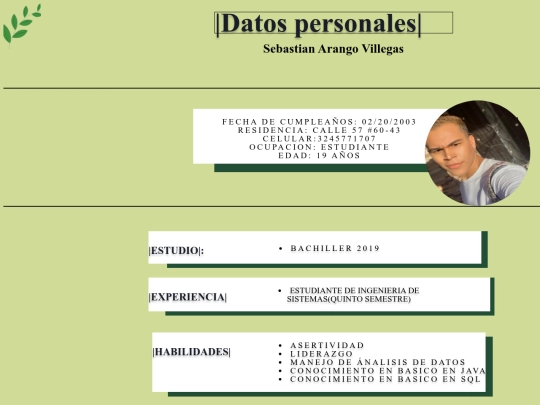 |Datos personales|

Sebastian Arango Villegas

FECHA DE CUMPLEAÑOS: 02/20/2003
RESIDENCIA: CALLE 57 #60-43
CELULAR:3245771707
OCUPACION: ESTUDIANTE
EDAD: 19 AÑOS

|ESTUDIO|:

• BACHILLER 2019

|EXPERIENCIA|

• ESTUDIANTE DE INGENIERIA DE SISTEMAS(QUINTO SEMESTRE)

|HABILIDADES|

• ASERTIVIDAD
• LIDERAZGO
• MANEJO DE ÁNALISIS DE DATOS
• CONOCIMIENTO EN BASICO EN JAVA
• CONOCIMIENTO EN BASICO EN SQL